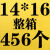 14*16
整箱
456个